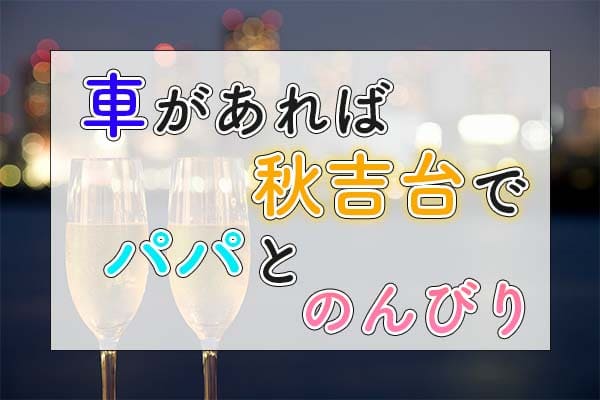 車があれば
秋吉台で
パパと
のんびり